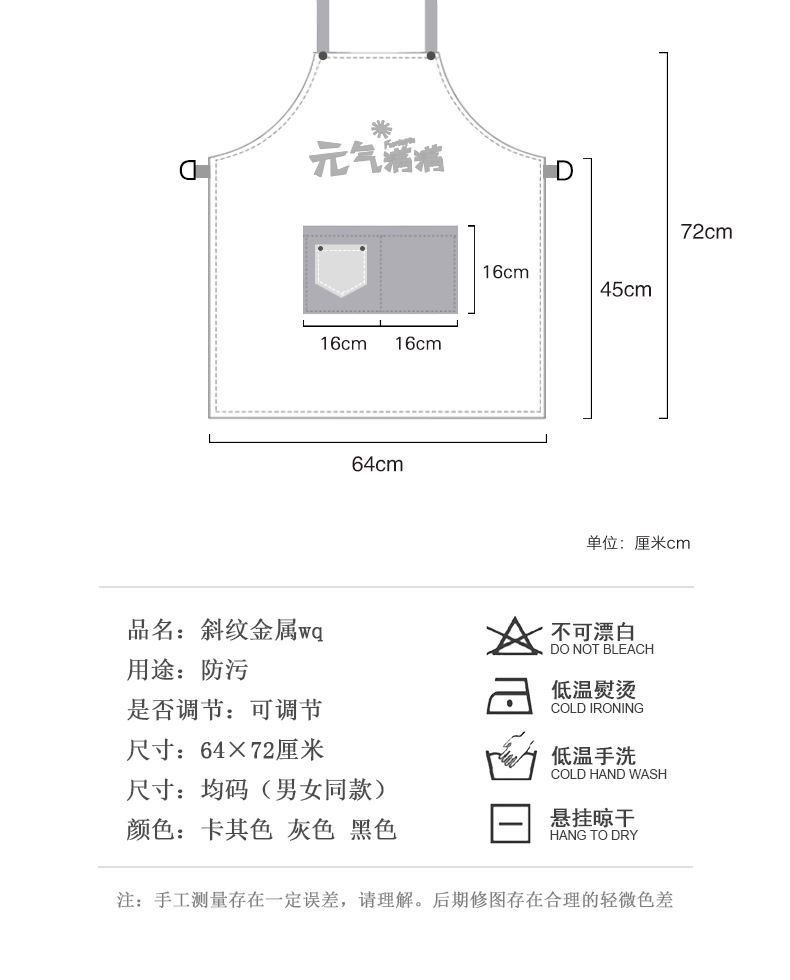 元气满满

16cm

16cm 16cm

45cm

72cm

64cm

单位：厘米cm

品名：斜纹金属wq
用途：防污
是否调节：可调节
尺寸：64×72厘米
尺寸：均码（男女同款）
颜色：卡其色 灰色 黑色

不可漂白
DO NOT BLEACH

低温熨烫
COLD IRONING

低温手洗
COLD HAND WASH

悬挂晾干
HANG TO DRY

注：手工测量存在一定误差，请理解。后期修图存在合理的轻微色差